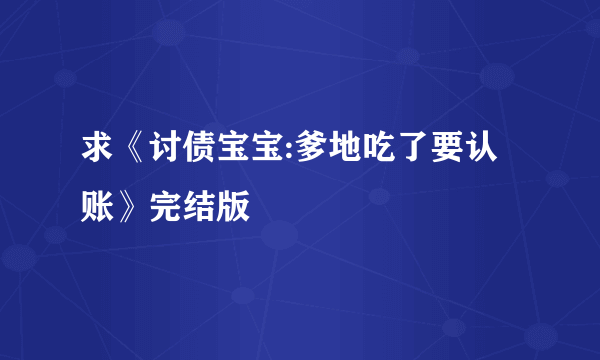 求《讨债宝宝:爹地吃了要认账》完结版